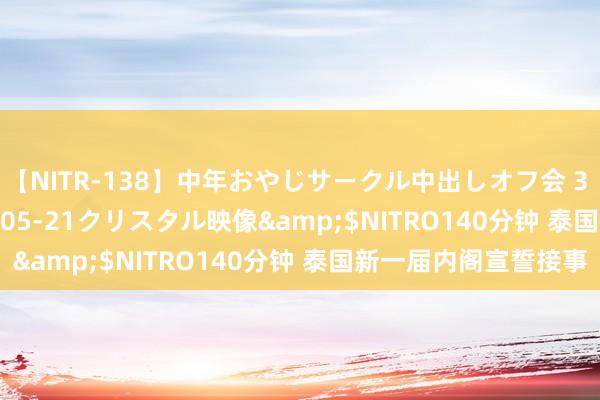 【NITR-138】中年おやじサークル中出しオフ会 3
05-21クリスタル映像&amp;$NITRO140分钟 泰国
&amp;$NITRO140分钟 泰国新一届内阁宣誓接事